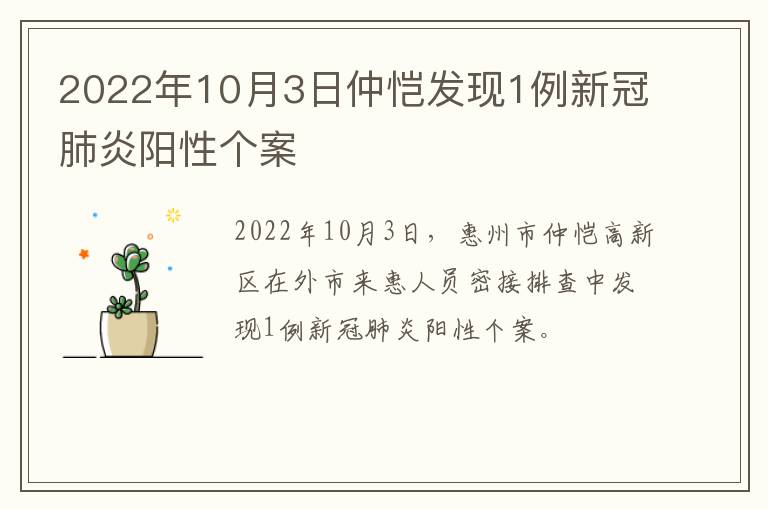 2022年10月3日仲恺发现1例新冠肺炎阳性个案

2022年10月3日，惠州市仲恺高新区在外市来惠人员密接排查中发现1例新冠肺炎阳性个案。